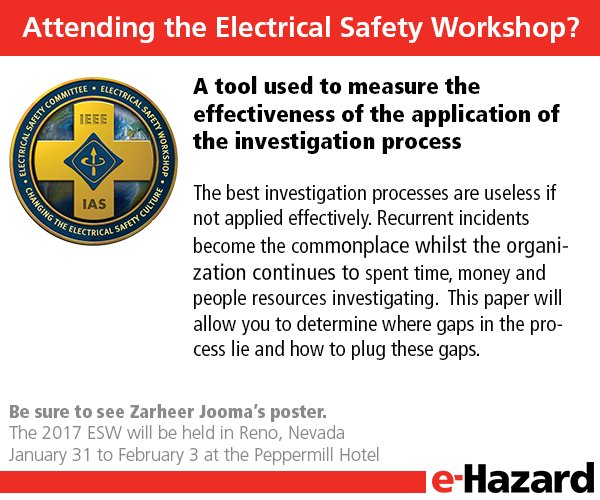 Attending the Electrical Safety Workshop?

ELECTRICAL SAFETY COMMITTEE • ELECTRICAL SAFETY WORKSHOP • CHANGING THE ELECTRICAL SAFETY CULTURE
IEEE
IAS

A tool used to measure the effectiveness of the application of the investigation process

The best investigation processes are useless if not applied effectively. Recurrent incidents become the commonplace whilst the organization continues to spent time, money and people resources investigating. This paper will allow you to determine where gaps in the process lie and how to plug these gaps.

Be sure to see Zarheer Jooma's poster.
The 2017 ESW will be held in Reno, Nevada
January 31 to February 3 at the Peppermill Hotel

e-Hazard